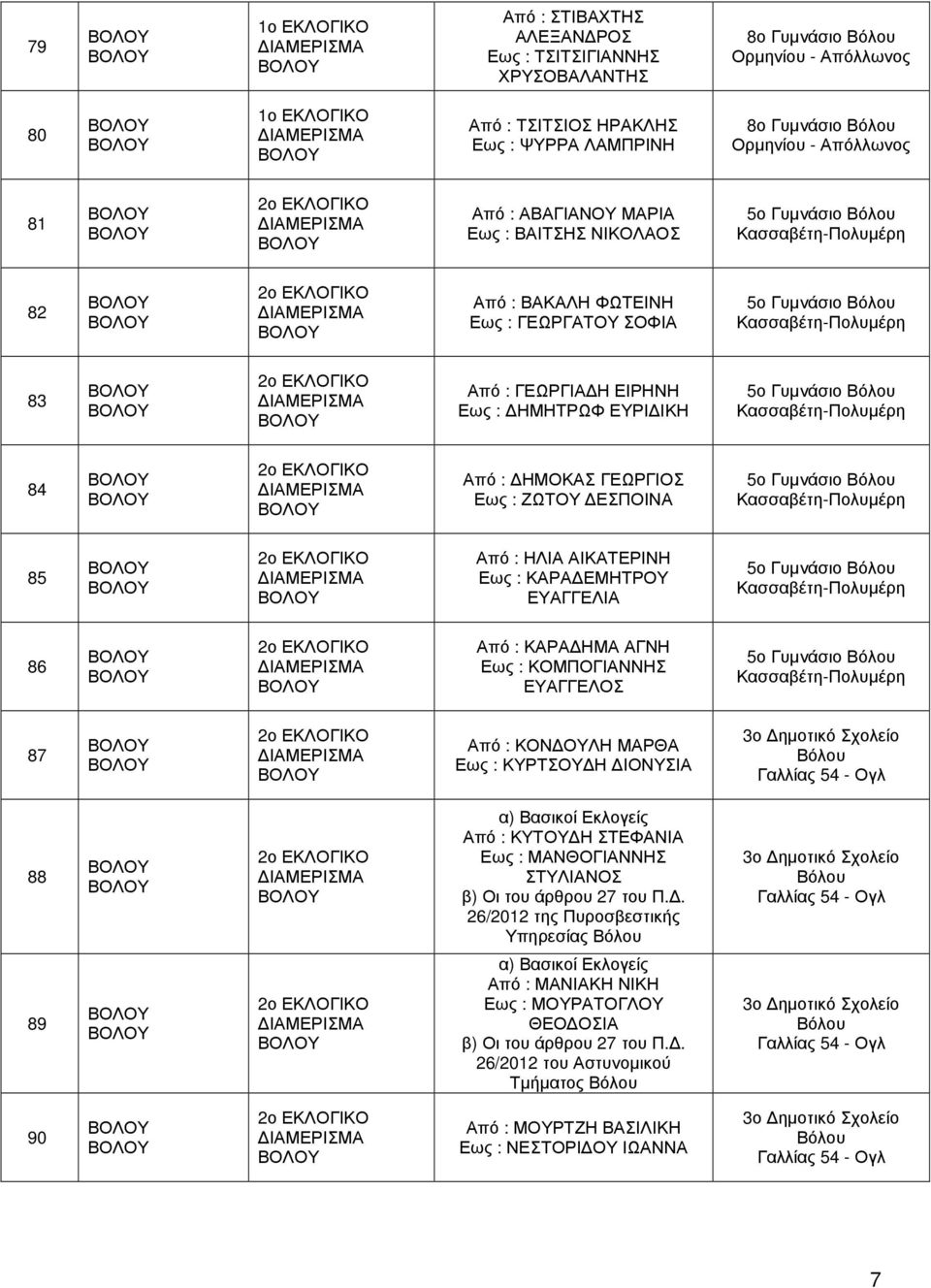 | 79 | ΒΟΛΟΥ ΒΟΛΟΥ | 1ο ΕΚΛΟΓΙΚΟ ΔΙΑΜΕΡΙΣΜΑ ΒΟΛΟΥ | Από : ΣΤΙΒΑΧΤΗΣ ΑΛΕΞΑΝΔΡΟΣ Εως : ΤΣΙΤΣΙΓΙΑΝΝΗΣ ΧΡΥΣΟΒΑΛΑΝΤΗΣ | 8ο Γυμνάσιο Βόλου Ορμηνίου - Απόλλωνος |
|---|---|---|---|---|
| 80 | ΒΟΛΟΥ ΒΟΛΟΥ | 1ο ΕΚΛΟΓΙΚΟ ΔΙΑΜΕΡΙΣΜΑ ΒΟΛΟΥ | Από : ΤΣΙΤΣΙΟΣ ΗΡΑΚΛΗΣ Εως : ΨΥΡΡΑ ΛΑΜΠΡΙΝΗ | 8ο Γυμνάσιο Βόλου Ορμηνίου - Απόλλωνος |
| 81 | ΒΟΛΟΥ ΒΟΛΟΥ | 2ο ΕΚΛΟΓΙΚΟ ΔΙΑΜΕΡΙΣΜΑ ΒΟΛΟΥ | Από : ΑΒΑΓΙΑΝΟΥ ΜΑΡΙΑ Εως : ΒΑΙΤΣΗΣ ΝΙΚΟΛΑΟΣ | 5ο Γυμνάσιο Βόλου Κασσαβέτη-Πολυμέρη |
| 82 | ΒΟΛΟΥ ΒΟΛΟΥ | 2ο ΕΚΛΟΓΙΚΟ ΔΙΑΜΕΡΙΣΜΑ ΒΟΛΟΥ | Από : ΒΑΚΑΛΗ ΦΩΤΕΙΝΗ Εως : ΓΕΩΡΓΑΤΟΥ ΣΟΦΙΑ | 5ο Γυμνάσιο Βόλου Κασσαβέτη-Πολυμέρη |
| 83 | ΒΟΛΟΥ ΒΟΛΟΥ | 2ο ΕΚΛΟΓΙΚΟ ΔΙΑΜΕΡΙΣΜΑ ΒΟΛΟΥ | Από : ΓΕΩΡΓΙΑΔΗ ΕΙΡΗΝΗ Εως : ΔΗΜΗΤΡΩΦ ΕΥΡΙΔΙΚΗ | 5ο Γυμνάσιο Βόλου Κασσαβέτη-Πολυμέρη |
| 84 | ΒΟΛΟΥ ΒΟΛΟΥ | 2ο ΕΚΛΟΓΙΚΟ ΔΙΑΜΕΡΙΣΜΑ ΒΟΛΟΥ | Από : ΔΗΜΟΚΑΣ ΓΕΩΡΓΙΟΣ Εως : ΖΩΤΟΥ ΔΕΣΠΟΙΝΑ | 5ο Γυμνάσιο Βόλου Κασσαβέτη-Πολυμέρη |
| 85 | ΒΟΛΟΥ ΒΟΛΟΥ | 2ο ΕΚΛΟΓΙΚΟ ΔΙΑΜΕΡΙΣΜΑ ΒΟΛΟΥ | Από : ΗΛΙΑ ΑΙΚΑΤΕΡΙΝΗ Εως : ΚΑΡΑΔΕΜΗΤΡΟΥ ΕΥΑΓΓΕΛΙΑ | 5ο Γυμνάσιο Βόλου Κασσαβέτη-Πολυμέρη |
| 86 | ΒΟΛΟΥ ΒΟΛΟΥ | 2ο ΕΚΛΟΓΙΚΟ ΔΙΑΜΕΡΙΣΜΑ ΒΟΛΟΥ | Από : ΚΑΡΑΔΗΜΑ ΑΓΝΗ Εως : ΚΟΜΠΟΓΙΑΝΝΗΣ ΕΥΑΓΓΕΛΟΣ | 5ο Γυμνάσιο Βόλου Κασσαβέτη-Πολυμέρη |
| 87 | ΒΟΛΟΥ ΒΟΛΟΥ | 2ο ΕΚΛΟΓΙΚΟ ΔΙΑΜΕΡΙΣΜΑ ΒΟΛΟΥ | Από : ΚΟΝΔΟΥΛΗ ΜΑΡΘΑ Εως : ΚΥΡΤΣΟΥΔΗ ΔΙΟΝΥΣΙΑ | 3ο Δημοτικό Σχολείο Βόλου Γαλλίας 54 - Ογλ |
| 88 | ΒΟΛΟΥ ΒΟΛΟΥ | 2ο ΕΚΛΟΓΙΚΟ ΔΙΑΜΕΡΙΣΜΑ ΒΟΛΟΥ | α) Βασικοί Εκλογείς Από : ΚΥΤΟΥΔΗ ΣΤΕΦΑΝΙΑ Εως : ΜΑΝΘΟΓΙΑΝΝΗΣ ΣΤΥΛΙΑΝΟΣ β) Οι του άρθρου 27 του Π.Δ. 26/2012 της Πυροσβεστικής Υπηρεσίας Βόλου | 3ο Δημοτικό Σχολείο Βόλου Γαλλίας 54 - Ογλ |
| 89 | ΒΟΛΟΥ ΒΟΛΟΥ | 2ο ΕΚΛΟΓΙΚΟ ΔΙΑΜΕΡΙΣΜΑ ΒΟΛΟΥ | α) Βασικοί Εκλογείς Από : ΜΑΝΙΑΚΗ ΝΙΚΗ Εως : ΜΟΥΡΑΤΟΓΛΟΥ ΘΕΟΔΟΣΙΑ β) Οι του άρθρου 27 του Π.Δ. 26/2012 του Αστυνομικού Τμήματος Βόλου | 3ο Δημοτικό Σχολείο Βόλου Γαλλίας 54 - Ογλ |
| 90 | ΒΟΛΟΥ ΒΟΛΟΥ | 2ο ΕΚΛΟΓΙΚΟ ΔΙΑΜΕΡΙΣΜΑ ΒΟΛΟΥ | Από : ΜΟΥΡΤΖΗ ΒΑΣΙΛΙΚΗ Εως : ΝΕΣΤΟΡΙΔΟΥ ΙΩΑΝΝΑ | 3ο Δημοτικό Σχολείο Βόλου Γαλλίας 54 - Ογλ |

7